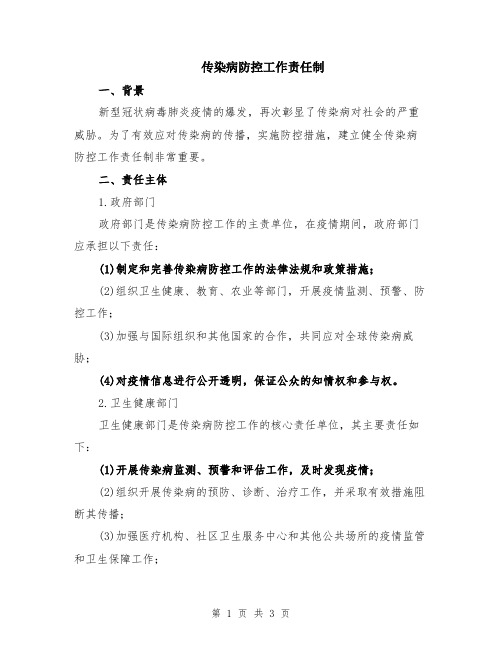 传染病防控工作责任制

一、背景

新型冠状病毒肺炎疫情的爆发，再次彰显了传染病对社会的严重威胁。为了有效应对传染病的传播，实施防控措施，建立健全传染病防控工作责任制非常重要。

二、责任主体

1.政府部门

政府部门是传染病防控工作的主责单位，在疫情期间，政府部门应承担以下责任：

(1)制定和完善传染病防控工作的法律法规和政策措施；

(2)组织卫生健康、教育、农业等部门，开展疫情监测、预警、防控工作；

(3)加强与国际组织和其他国家的合作，共同应对全球传染病威胁；

(4)对疫情信息进行公开透明，保证公众的知情权和参与权。

2.卫生健康部门

卫生健康部门是传染病防控工作的核心责任单位，其主要责任如下：

(1)开展传染病监测、预警和评估工作，及时发现疫情；

(2)组织开展传染病的预防、诊断、治疗工作，并采取有效措施阻断其传播；

(3)加强医疗机构、社区卫生服务中心和其他公共场所的疫情监管和卫生保障工作；

第 1 页 共 3 页